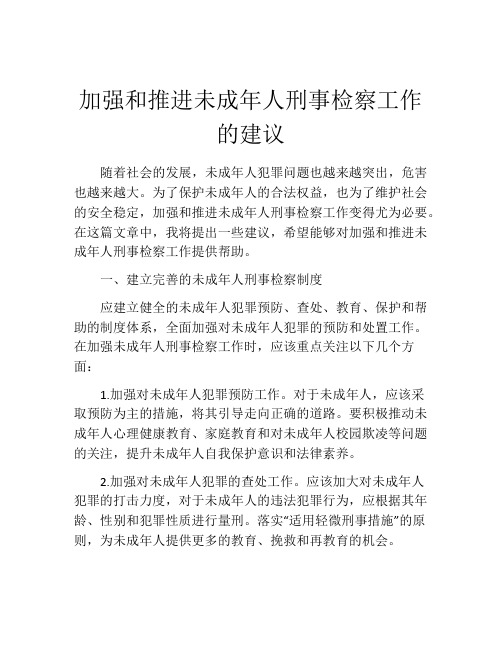 加强和推进未成年人刑事检察工作的建议

随着社会的发展，未成年人犯罪问题也越来越突出，危害也越来越大。为了保护未成年人的合法权益，也为了维护社会的安全稳定，加强和推进未成年人刑事检察工作变得尤为必要。在这篇文章中，我将提出一些建议，希望能够对加强和推进未成年人刑事检察工作提供帮助。

一、建立完善的未成年人刑事检察制度

应建立健全的未成年人犯罪预防、查处、教育、保护和帮助的制度体系，全面加强对未成年人犯罪的预防和处置工作。在加强未成年人刑事检察工作时，应该重点关注以下几个方面：

1.加强对未成年人犯罪预防工作。对于未成年人，应该采取预防为主的措施，将其引导走向正确的道路。要积极推动未成年人心理健康教育、家庭教育和对未成年人校园欺凌等问题的关注，提升未成年人自我保护意识和法律素养。

2.加强对未成年人犯罪的查处工作。应该加大对未成年人犯罪的打击力度，对于未成年人的违法犯罪行为，应根据其年龄、性别和犯罪性质进行量刑。落实“适用轻微刑事措施”的原则，为未成年人提供更多的教育、挽救和再教育的机会。